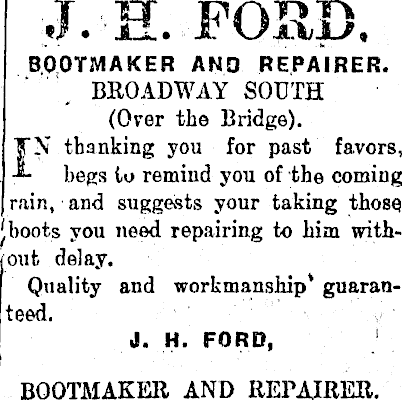 J. H. FORD.
BOOTMAKER AND REPAIRER.
BROADWAY SOUTH
(Over the Bridge).

IN thanking you for past favors, begs to remind you of the coming rain, and suggests your taking those boots you need repairing to him without delay.

Quality and workmanship' guaranteed.

J. H. FORD,

BOOTMAKER AND REPAIRER.